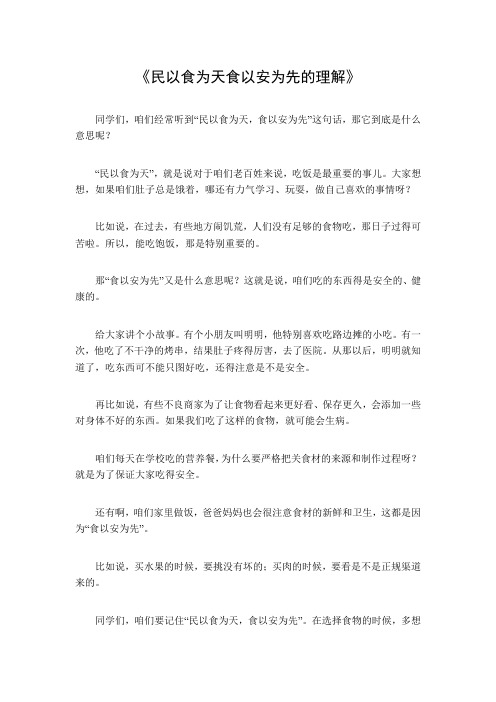 《民以食为天食以安为先的理解》

同学们，咱们经常听到“民以食为天，食以安为先”这句话，那它到底是什么意思呢？

“民以食为天”，就是说对于咱们老百姓来说，吃饭是最重要的事儿。大家想想，如果咱们肚子总是饿着，哪还有力气学习、玩耍，做自己喜欢的事情呀？

比如说，在过去，有些地方闹饥荒，人们没有足够的食物吃，那日子过得可苦啦。所以，能吃饱饭，那是特别重要的。

那“食以安为先”又是什么意思呢？这就是说，咱们吃的东西得是安全的、健康的。

给大家讲个小故事。有个小朋友叫明明，他特别喜欢吃路边摊的小吃。有一次，他吃了不干净的烤串，结果肚子疼得厉害，去了医院。从那以后，明明就知道了，吃东西可不能只图好吃，还得注意是不是安全。

再比如说，有些不良商家为了让食物看起来更好看、保存更久，会添加一些对身体不好的东西。如果我们吃了这样的食物，就可能会生病。

咱们每天在学校吃的营养餐，为什么要严格把关食材的来源和制作过程呀？就是为了保证大家吃得安全。

还有啊，咱们家里做饭，爸爸妈妈也会很注意食材的新鲜和卫生，这都是因为“食以安为先”。

比如说，买水果的时候，要挑没有坏的；买肉的时候，要看是不是正规渠道来的。

同学们，咱们要记住“民以食为天，食以安为先”。在选择食物的时候，多想